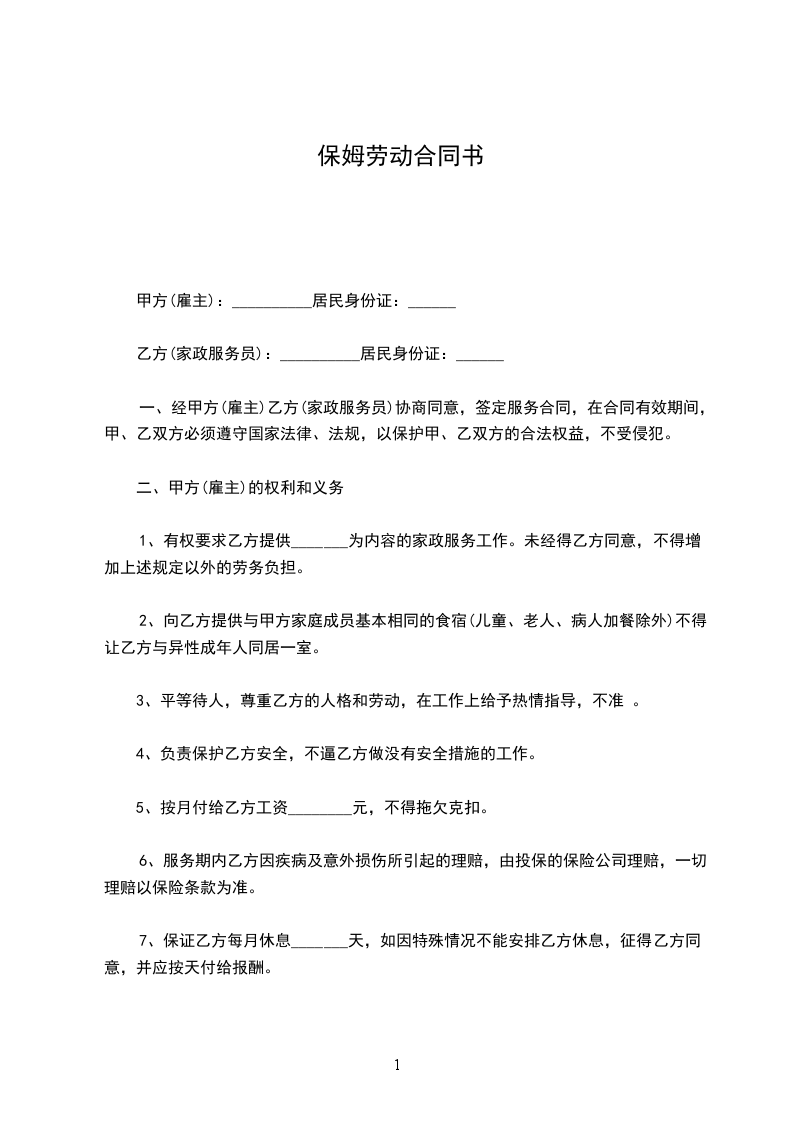 保姆劳动合同书

甲方(雇主)：__________居民身份证：______

乙方(家政服务员)：__________居民身份证：______

一、经甲方(雇主)乙方(家政服务员)协商同意，签定服务合同，在合同有效期间，甲、乙双方必须遵守国家法律、法规，以保护甲、乙双方的合法权益，不受侵犯。

二、甲方(雇主)的权利和义务

1、有权要求乙方提供_______为内容的家政服务工作。未经得乙方同意，不得增加上述规定以外的劳务负担。

2、向乙方提供与甲方家庭成员基本相同的食宿(儿童、老人、病人加餐除外)不得让乙方与异性成年人同居一室。

3、平等待人，尊重乙方的人格和劳动，在工作上给予热情指导，不准 。

4、负责保护乙方安全，不逼乙方做没有安全措施的工作。

5、按月付给乙方工资________元，不得拖欠克扣。

6、服务期内乙方因疾病及意外损伤所引起的理赔，由投保的保险公司理赔，一切理赔以保险条款为准。

7、保证乙方每月休息_______天，如因特殊情况不能安排乙方休息，征得乙方同意，并应按天付给报酬。

1